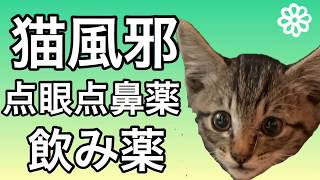 猫風邪
点眼点鼻薬
飲み薬